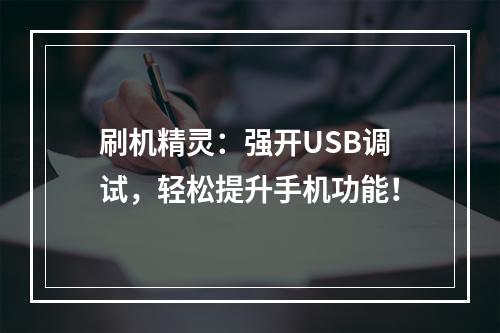 刷机精灵：强开USB调试，轻松提升手机功能！